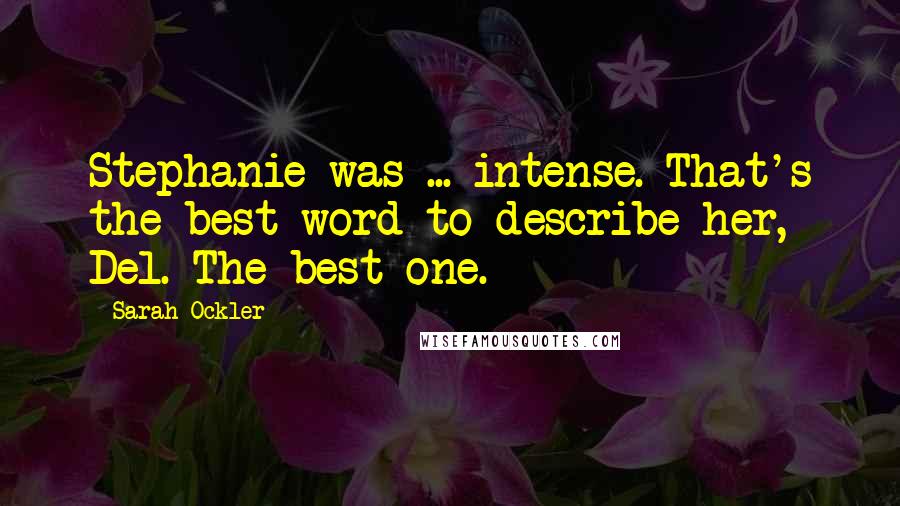 Stephanie was ... intense. That's the best word to describe her, Del. The best one.

Sarah Ockler

WISEFAMOUSQUOTES.COM